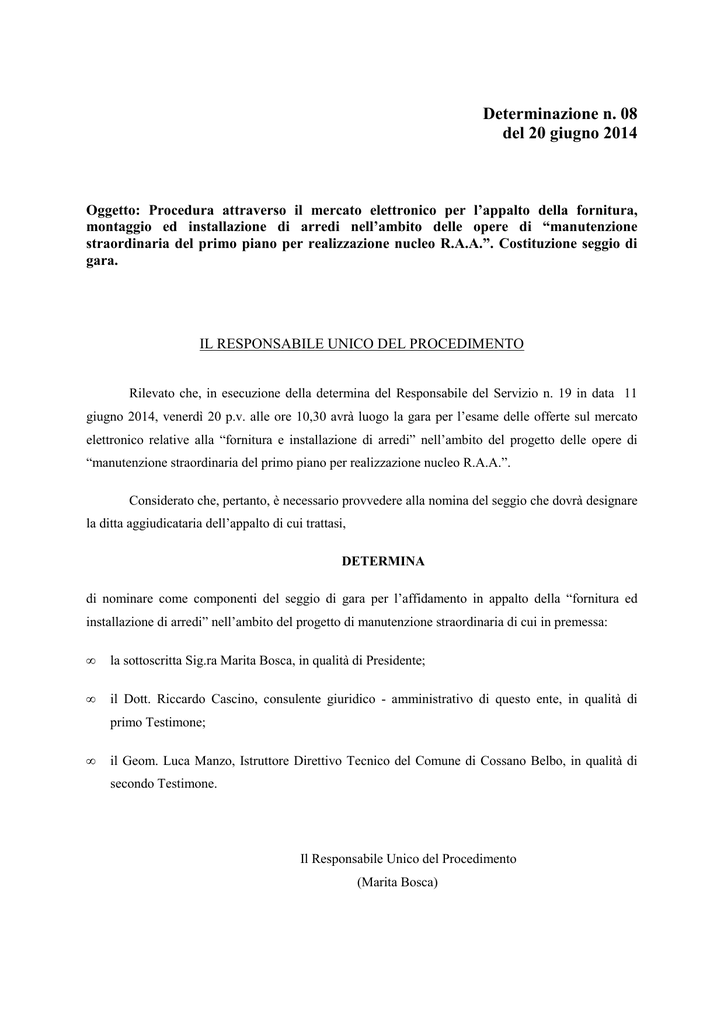 Determinazione n. 08
del 20 giugno 2014

Oggetto: Procedura attraverso il mercato elettronico per l'appalto della fornitura, montaggio ed installazione di arredi nell'ambito delle opere di "manutenzione straordinaria del primo piano per realizzazione nucleo R.A.A.". Costituzione seggio di gara.

IL RESPONSABILE UNICO DEL PROCEDIMENTO

Rilevato che, in esecuzione della determina del Responsabile del Servizio n. 19 in data 11 giugno 2014, venerdì 20 p.v. alle ore 10,30 avrà luogo la gara per l'esame delle offerte sul mercato elettronico relative alla "fornitura e installazione di arredi" nell'ambito del progetto delle opere di "manutenzione straordinaria del primo piano per realizzazione nucleo R.A.A.".

Considerato che, pertanto, è necessario provvedere alla nomina del seggio che dovrà designare la ditta aggiudicataria dell'appalto di cui trattasi,

DETERMINA

di nominare come componenti del seggio di gara per l'affidamento in appalto della "fornitura ed installazione di arredi" nell'ambito del progetto di manutenzione straordinaria di cui in premessa:

∞ la sottoscritta Sig.ra Marita Bosca, in qualità di Presidente;

∞ il Dott. Riccardo Cascino, consulente giuridico - amministrativo di questo ente, in qualità di primo Testimone;

∞ il Geom. Luca Manzo, Istruttore Direttivo Tecnico del Comune di Cossano Belbo, in qualità di secondo Testimone.

Il Responsabile Unico del Procedimento
(Marita Bosca)